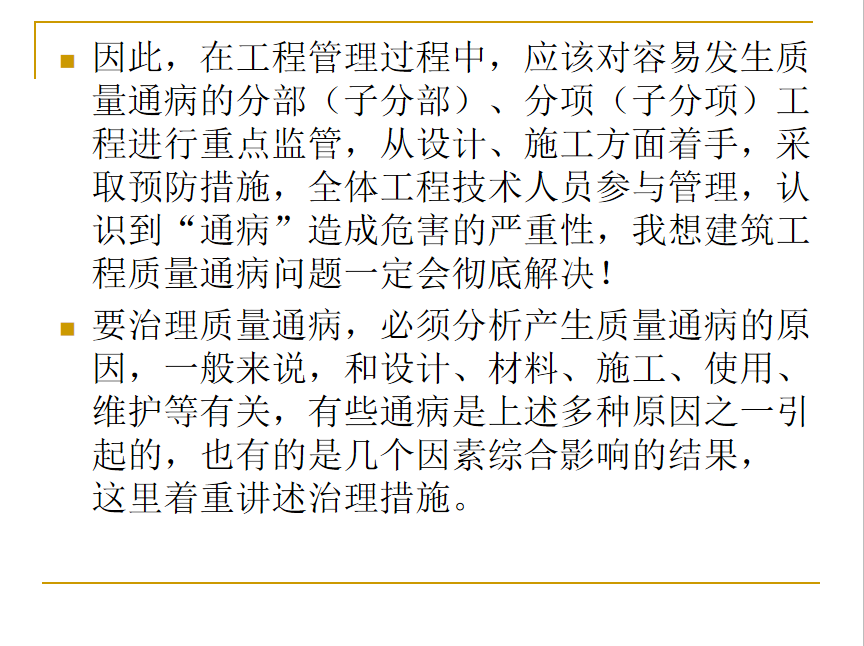 因此，在工程管理过程中，应该对容易发生质量通病的分部（子分部）、分项（子分项）工程进行重点监管，从设计、施工方面着手，采取预防措施，全体工程技术人员参与管理，认识到“通病”造成危害的严重性，我想建筑工程质量通病问题一定会彻底解决！

要治理质量通病，必须分析产生质量通病的原因，一般来说，和设计、材料、施工、使用、维护等有关，有些通病是上述多种原因之一引起的，也有的是几个因素综合影响的结果，这里着重讲述治理措施。